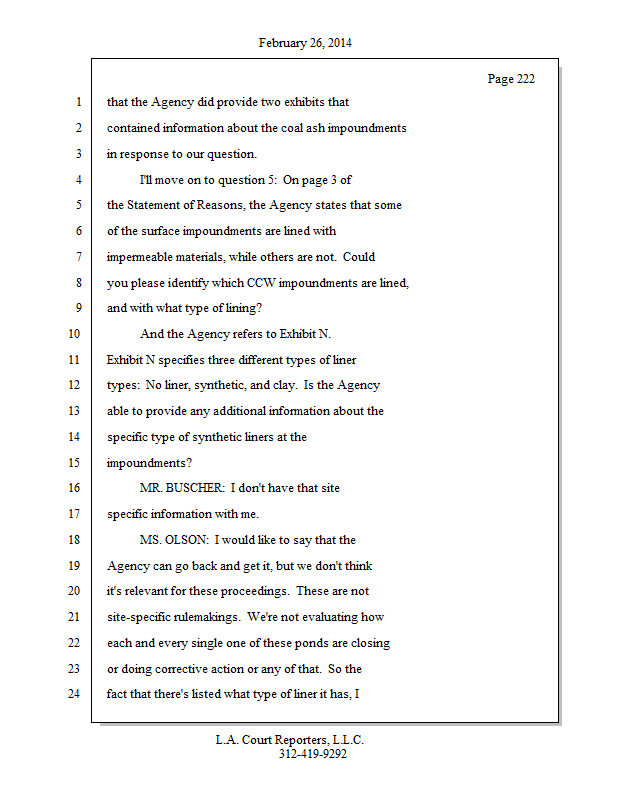 February 26, 2014

Page 222

1 that the Agency did provide two exhibits that
2 contained information about the coal ash impoundments
3 in response to our question.
4 I'll move on to question 5: On page 3 of
5 the Statement of Reasons, the Agency states that some
6 of the surface impoundments are lined with
7 impermeable materials, while others are not. Could
8 you please identify which CCW impoundments are lined,
9 and with what type of lining?
10 And the Agency refers to Exhibit N.
11 Exhibit N specifies three different types of liner
12 types: No liner, synthetic, and clay. Is the Agency
13 able to provide any additional information about the
14 specific type of synthetic liners at the
15 impoundments?
16 MR. BUSCHER: I don't have that site
17 specific information with me.
18 MS. OLSON: I would like to say that the
19 Agency can go back and get it, but we don't think
20 it's relevant for these proceedings. These are not
21 site-specific rulemakings. We're not evaluating how
22 each and every single one of these ponds are closing
23 or doing corrective action or any of that. So the
24 fact that there's listed what type of liner it has, I

L.A. Court Reporters, L.L.C.
312-419-9292